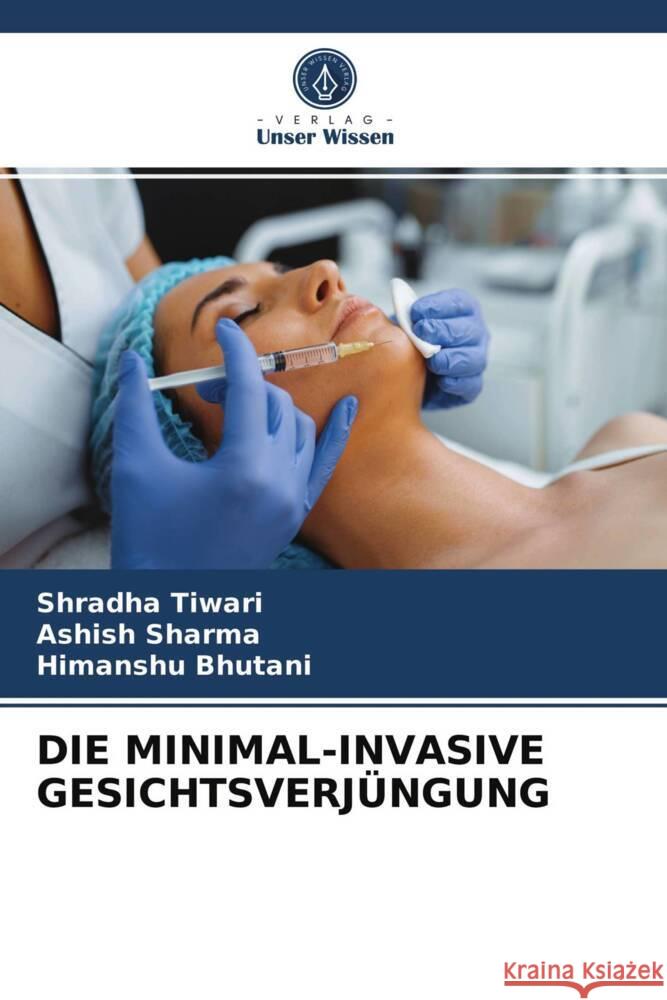 UNSER WISSEN VERLAG

- VERLAG -
Unser Wissen

Shradha Tiwari
Ashish Sharma
Himanshu Bhutani

DIE MINIMAL-INVASIVE GESICHTSVERJÜNGUNG